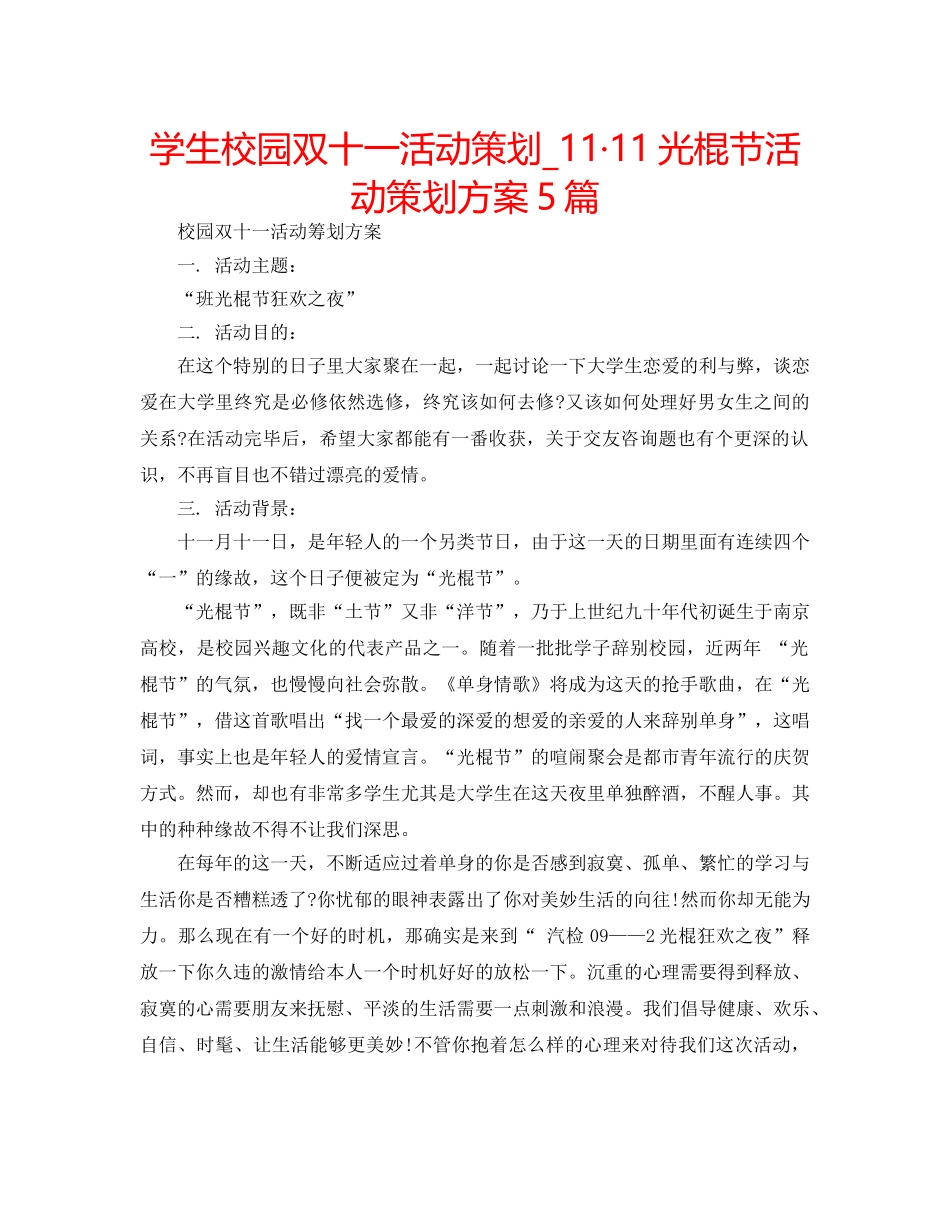 学生校园双十一活动策划_11·11 光棍节活动策划方案 5 篇

校园双十一活动筹划方案

一. 活动主题：

“班光棍节狂欢之夜”

二. 活动目的：

在这个特别的日子里大家聚在一起，一起讨论一下大学生恋爱的利与弊，谈恋爱在大学里终究是必修依然选修，终究该如何去修?又该如何处理好男女生之间的关系?在活动完毕后，希望大家都能有一番收获，关于交友咨询题也有个更深的认识，不再盲目也不错过漂亮的爱情。

三. 活动背景：

十一月十一日，是年轻人的一个另类节日，由于这一天的日期里面有连续四个“一”的缘故，这个日子便被定为“光棍节”。

“光棍节”，既非“土节”又非“洋节”，乃于上世纪九十年代初诞生于南京高校，是校园兴趣文化的代表产品之一。随着一批批学子辞别校园，近两年 “光棍节”的气氛，也慢慢向社会弥散。《单身情歌》将成为这天的抢手歌曲，在“光棍节”，借这首歌唱出“找一个最爱的深爱的想爱的亲爱的人来辞别单身”，这唱词，事实上也是年轻人的爱情宣言。“光棍节”的喧闹聚会是都市青年流行的庆贺方式。然而，却也有非常多学生尤其是大学生在这天夜里单独醉酒，不醒人事。其中的种种缘故不得不让我们深思。

在每年的这一天，不断适应过着单身的你是否感到寂寞、孤单、繁忙的学习与生活你是否糟糕透了?你忧郁的眼神表露出了你对美妙生活的向往!然而你却无能为力。那么现在有一个好的时机，那确实是来到“ 汽检 09——2 光棍狂欢之夜”释放一下你久违的激情给本人一个时机好好的放松一下。沉重的心理需要得到释放、寂寞的心需要朋友来抚慰、平淡的生活需要一点刺激和浪漫。我们倡导健康、欢乐、自信、时髦、让生活能够更美妙!不管你抱着怎么样的心理来对待我们这次活动，